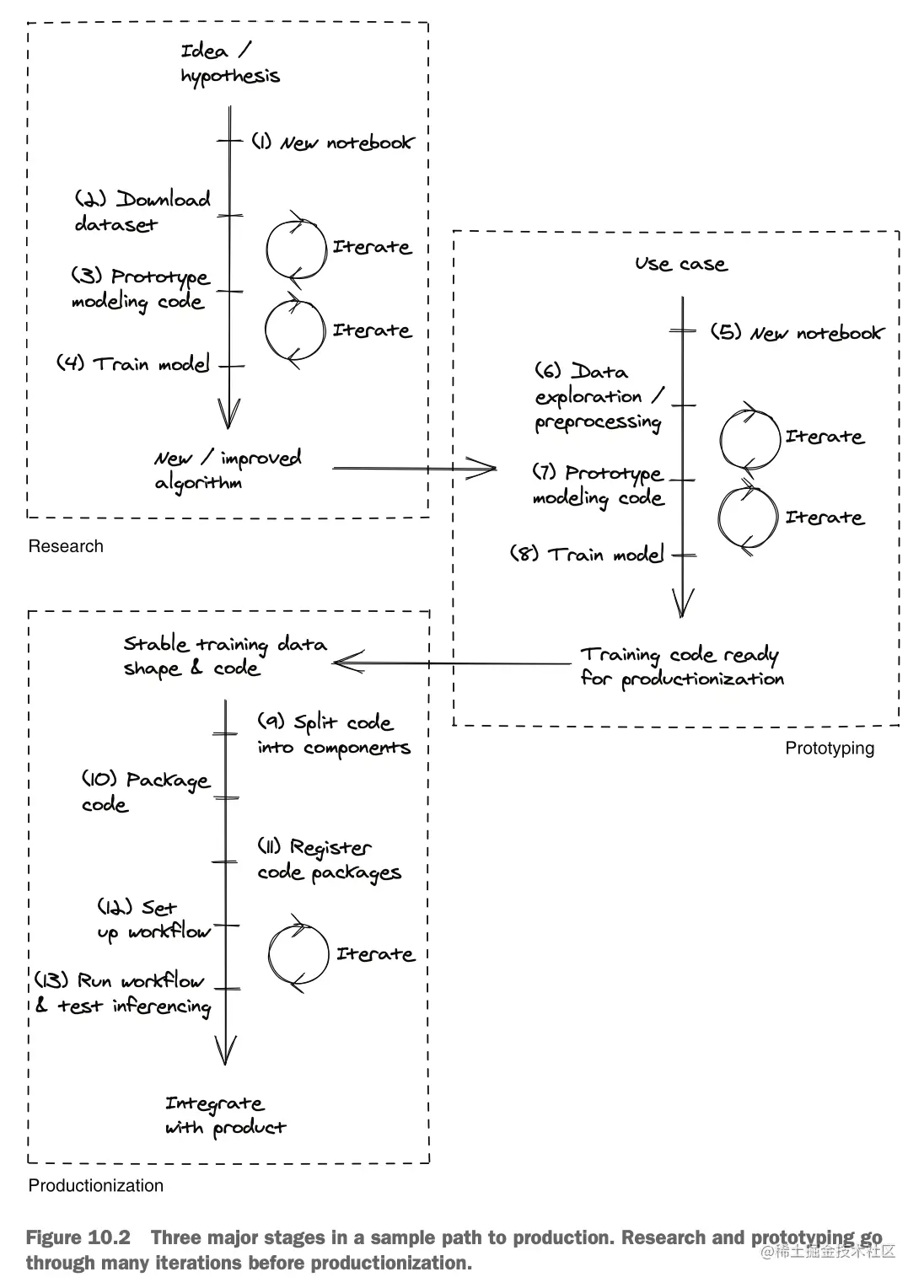 Idea / hypothesis

(1) New notebook

(2) Download dataset

Iterate

(3) Prototype modeling code

Iterate

(4) Train model

New / improved algorithm

Research

Use case

(5) New notebook

(6) Data exploration / preprocessing

Iterate

(7) Prototype modeling code

Iterate

(8) Train model

Training code ready for productionization

Prototyping

Stable training data shape & code

(9) Split code into components

(10) Package code

(11) Register code packages

(12) Set up workflow

Iterate

(13) Run workflow & test inferencing

Integrate with product

Productionization

Figure 10.2 Three major stages in a sample path to production. Research and prototyping go through many iterations before productionization.

@稀土掘金技术社区